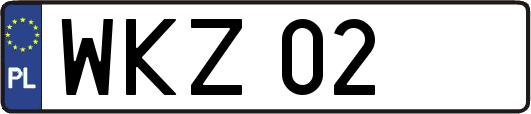 PL
WKZ 02